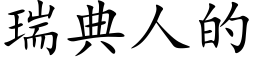 瑞典人的